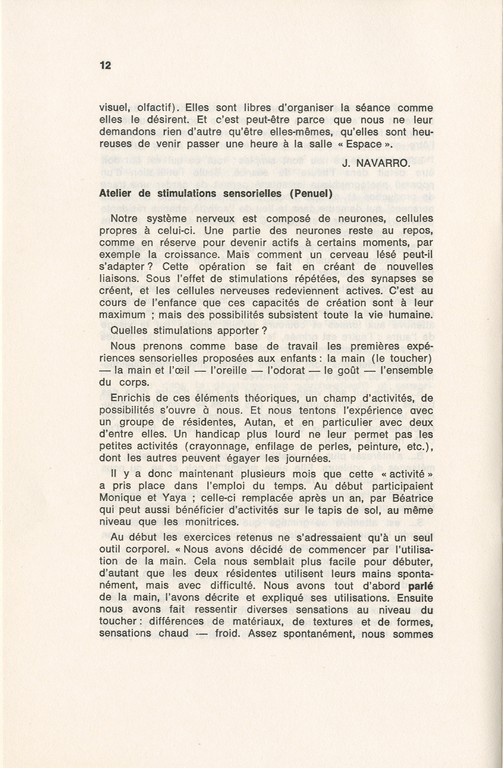 12

visuel, olfactif). Elles sont libres d'organiser la séance comme elles le désirent. Et c'est peut-être parce que nous ne leur demandons rien d'autre qu'être elles-mêmes, qu'elles sont heureuses de venir passer une heure à la salle « Espace ».

J. NAVARRO.

Atelier de stimulations sensorielles (Penuel)

Notre système nerveux est composé de neurones, cellules propres à celui-ci. Une partie des neurones reste au repos, comme en réserve pour devenir actifs à certains moments, par exemple la croissance. Mais comment un cerveau lésé peut-il s'adapter ? Cette opération se fait en créant de nouvelles liaisons. Sous l'effet de stimulations répétées, des synapses se créent, et les cellules nerveuses redeviennent actives. C'est au cours de l'enfance que ces capacités de création sont à leur maximum ; mais des possibilités subsistent toute la vie humaine.

Quelles stimulations apporter ?

Nous prenons comme base de travail les premières expériences sensorielles proposées aux enfants : la main (le toucher) — la main et l'œil — l'oreille — l'odorat — le goût — l'ensemble du corps.

Enrichis de ces éléments théoriques, un champ d'activités, de possibilités s'ouvre à nous. Et nous tentons l'expérience avec un groupe de résidentes, Autan, et en particulier avec deux d'entre elles. Un handicap plus lourd ne leur permet pas les petites activités (crayonnage, enfilage de perles, peinture, etc.), dont les autres peuvent égayer les journées.

Il y a donc maintenant plusieurs mois que cette « activité » a pris place dans l'emploi du temps. Au début participaient Monique et Yaya ; celle-ci remplacée après un an, par Béatrice qui peut aussi bénéficier d'activités sur le tapis de sol, au même niveau que les monitrices.

Au début les exercices retenus ne s'adressaient qu'à un seul outil corporel. « Nous avons décidé de commencer par l'utilisation de la main. Cela nous semblait plus facile pour débuter, d'autant que les deux résidentes utilisent leurs mains spontanément, mais avec difficulté. Nous avons tout d'abord parlé de la main, l'avons décrite et expliqué ses utilisations. Ensuite nous avons fait ressentir diverses sensations au niveau du toucher : différences de matériaux, de textures et de formes, sensations chaud — froid. Assez spontanément, nous sommes